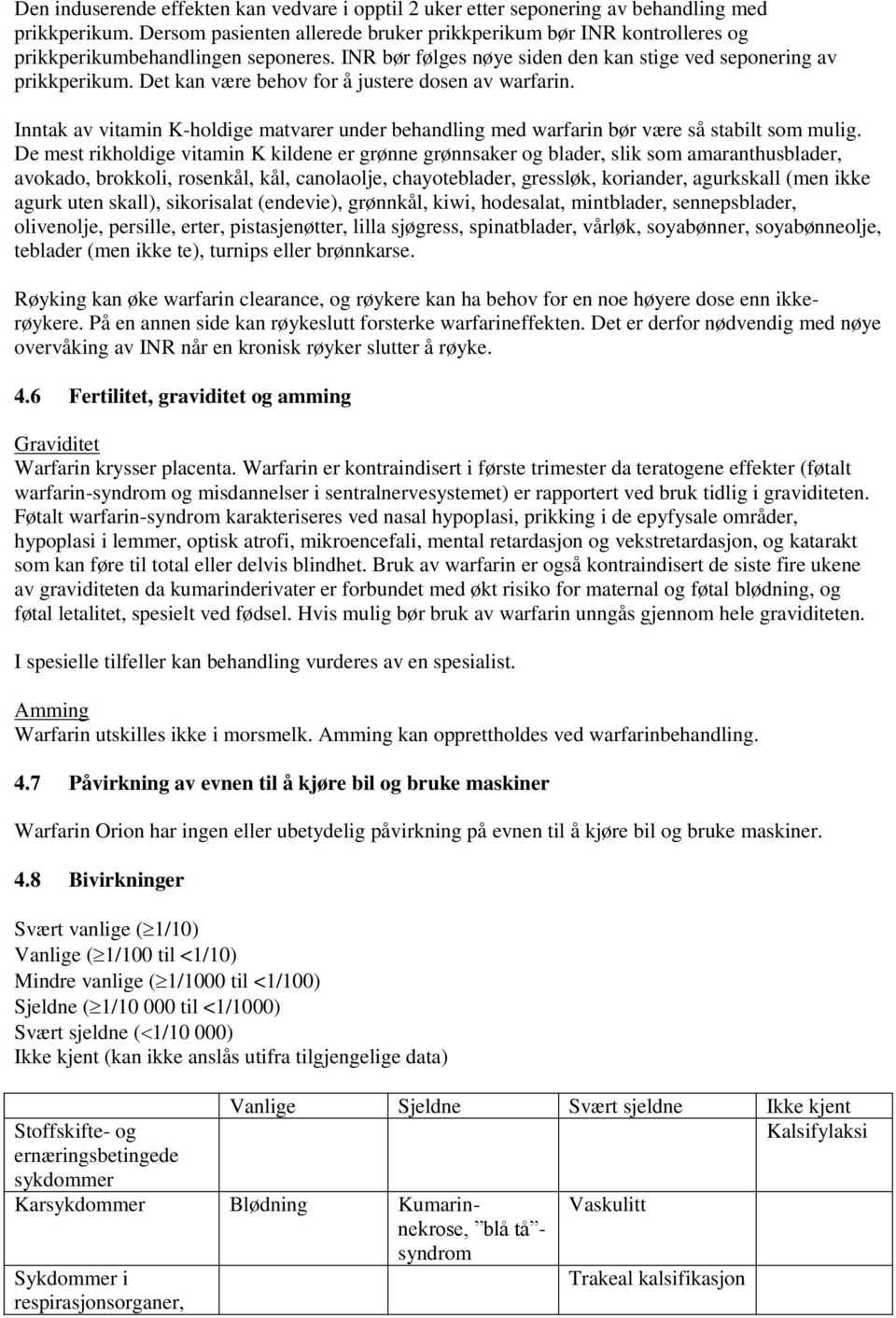 Den induserende effekten kan vedvare i opptil 2 uker etter seponering av behandling med prikkperikum. Dersom pasienten allerede bruker prikkperikum bør INR kontrolleres og prikkperikumbehandlingen seponeres. INR bør følges nøye siden den kan stige ved seponering av prikkperikum. Det kan være behov for å justere dosen av warfarin.

Inntak av vitamin K-holdige matvarer under behandling med warfarin bør være så stabilt som mulig. De mest rikholdige vitamin K kildene er grønne grønnsaker og blader, slik som amaranthusblader, avokado, brokkoli, rosenkål, kål, canolaolje, chayoteblader, gressløk, koriander, agurkskall (men ikke agurk uten skall), sikorisalat (endevie), grønnkål, kiwi, hodesalat, mintblader, sennepsblader, olivenolje, persille, erter, pistasjenøtter, lilla sjøgress, spinatblader, vårløk, soyabønner, soyabønneolje, teblader (men ikke te), turnips eller brønnkarse.

Røyking kan øke warfarin clearance, og røykere kan ha behov for en noe høyere dose enn ikke-røykere. På en annen side kan røykeslutt forsterke warfarineffekten. Det er derfor nødvendig med nøye overvåking av INR når en kronisk røyker slutter å røyke.

4.6 Fertilitet, graviditet og amming

Graviditet
Warfarin krysser placenta. Warfarin er kontraindisert i første trimester da teratogene effekter (føtalt warfarin-syndrom og misdannelser i sentralnervesystemet) er rapportert ved bruk tidlig i graviditeten. Føtalt warfarin-syndrom karakteriseres ved nasal hypoplasi, prikking i de epyfysale områder, hypoplasi i lemmer, optisk atrofi, mikroencefali, mental retardasjon og vekstretardasjon, og katarakt som kan føre til total eller delvis blindhet. Bruk av warfarin er også kontraindisert de siste fire ukene av graviditeten da kumarinderivater er forbundet med økt risiko for maternal og føtal blødning, og føtal letalitet, spesielt ved fødsel. Hvis mulig bør bruk av warfarin unngås gjennom hele graviditeten.

I spesielle tilfeller kan behandling vurderes av en spesialist.

Amming
Warfarin utskilles ikke i morsmelk. Amming kan opprettholdes ved warfarinbehandling.

4.7 Påvirkning av evnen til å kjøre bil og bruke maskiner

Warfarin Orion har ingen eller ubetydelig påvirkning på evnen til å kjøre bil og bruke maskiner.

4.8 Bivirkninger

Svært vanlige ($\geq$1/10)
Vanlige ($\geq$1/100 til <1/10)
Mindre vanlige ($\geq$1/1000 til <1/100)
Sjeldne ($\geq$1/10 000 til <1/1000)
Svært sjeldne (<1/10 000)
Ikke kjent (kan ikke anslås utifra tilgjengelige data)

| | Vanlige | Sjeldne | Svært sjeldne | Ikke kjent |
|---|---|---|---|---|
| Stoffskifte- og ernæringsbetingede sykdommer | | | | Kalsifylaksi |
| Karsykdommer | Blødning | Kumarin-nekrose, ”blå tå”-syndrom | Vaskulitt | |
| Sykdommer i respirasjonsorganer, | | | Trakeal kalsifikasjon | |